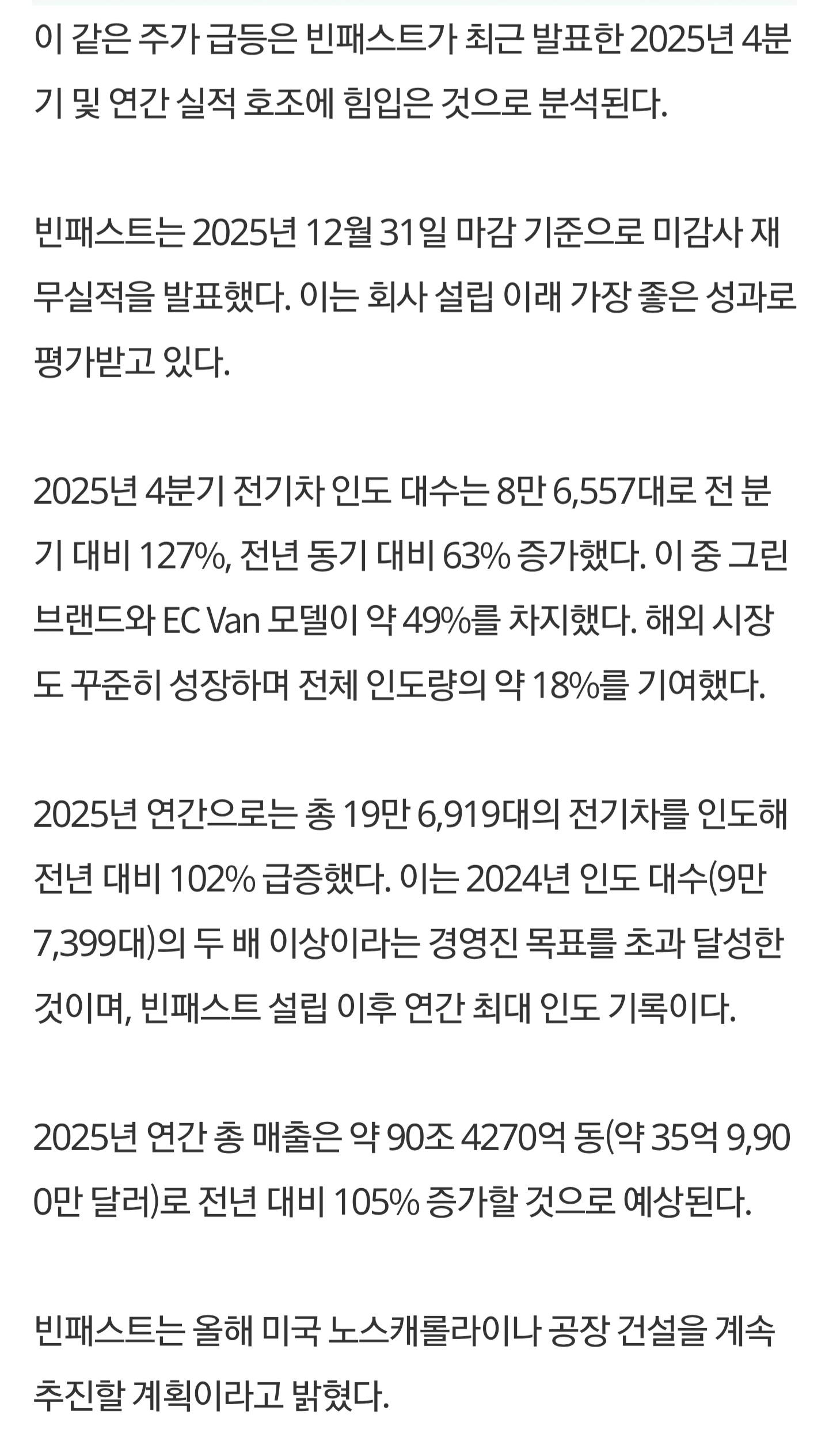 이 같은 주가 급등은 빈패스트가 최근 발표한 2025년 4분기 및 연간 실적 호조에 힘입은 것으로 분석된다.

빈패스트는 2025년 12월 31일 마감 기준으로 미감사 재무실적을 발표했다. 이는 회사 설립 이래 가장 좋은 성과로 평가받고 있다.

2025년 4분기 전기차 인도 대수는 8만 6,557대로 전 분기 대비 127%, 전년 동기 대비 63% 증가했다. 이 중 그린 브랜드와 EC Van 모델이 약 49%를 차지했다. 해외 시장도 꾸준히 성장하며 전체 인도량의 약 18%를 기여했다.

2025년 연간으로는 총 19만 6,919대의 전기차를 인도해 전년 대비 102% 급증했다. 이는 2024년 인도 대수(9만 7,399대)의 두 배 이상이라는 경영진 목표를 초과 달성한 것이며, 빈패스트 설립 이후 연간 최대 인도 기록이다.

2025년 연간 총 매출은 약 90조 4270억 동(약 35억 9,900만 달러)로 전년 대비 105% 증가할 것으로 예상된다.

빈패스트는 올해 미국 노스캐롤라이나 공장 건설을 계속 추진할 계획이라고 밝혔다.